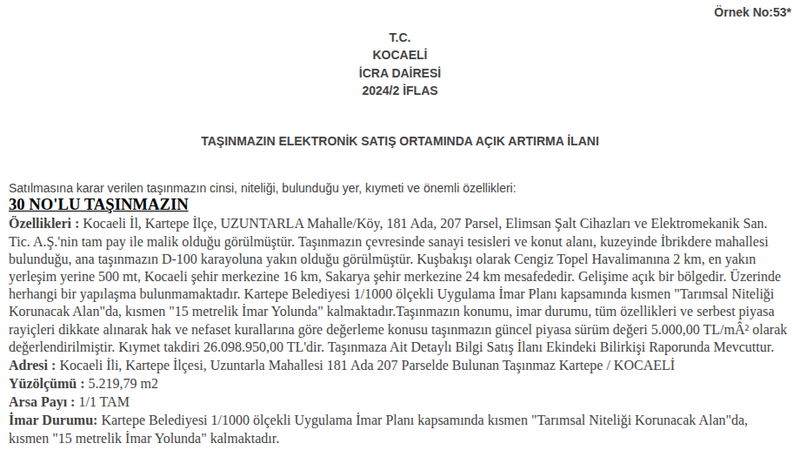 Örnek No:53*

T.C.
KOCAELİ
İCRA DAİRESİ
2024/2 İFLAS

TAŞINMAZIN ELEKTRONİK SATIŞ ORTAMINDA AÇIK ARTIRMA İLANI

Satılmasına karar verilen taşınmazın cinsi, niteliği, bulunduğu yer, kıymeti ve önemli özellikleri:
30 NO'LU TAŞINMAZIN
Özellikleri : Kocaeli İl, Kartepe İlçe, UZUNTARLA Mahalle/Köy, 181 Ada, 207 Parsel, Elimsan Şalt Cihazları ve Elektromekanik San. Tic. A.Ş.'nin tam pay ile malik olduğu görülmüştür. Taşınmazın çevresinde sanayi tesisleri ve konut alanı, kuzeyinde İbrikdere mahallesi bulunduğu, ana taşınmazın D-100 karayoluna yakın olduğu görülmüştür. Kuşbakışı olarak Cengiz Topel Havalimanına 2 km, en yakın yerleşim yerine 500 mt, Kocaeli şehir merkezine 16 km, Sakarya şehir merkezine 24 km mesafededir. Gelişime açık bir bölgedir. Üzerinde herhangi bir yapılaşma bulunmamaktadır. Kartepe Belediyesi 1/1000 ölçekli Uygulama İmar Planı kapsamında kısmen "Tarımsal Niteliği Korunacak Alan"da, kısmen "15 metrelik İmar Yolunda" kalmaktadır.Taşınmazın konumu, imar durumu, tüm özellikleri ve serbest piyasa rayiçleri dikkate alınarak hak ve nefaset kurallarına göre değerleme konusu taşınmazın güncel piyasa sürüm değeri 5.000,00 TL/mÂ² olarak değerlendirilmiştir. Kıymet takdiri 26.098.950,00 TL'dir. Taşınmaza Ait Detaylı Bilgi Satış İlanı Ekindeki Bilirkişi Raporunda Mevcuttur.
Adresi : Kocaeli İli, Kartepe İlçesi, Uzuntarla Mahallesi 181 Ada 207 Parselde Bulunan Taşınmaz Kartepe / KOCAELİ
Yüzölçümü : 5.219,79 m2
Arsa Payı : 1/1 TAM
İmar Durumu: Kartepe Belediyesi 1/1000 ölçekli Uygulama İmar Planı kapsamında kısmen "Tarımsal Niteliği Korunacak Alan"da, kısmen "15 metrelik İmar Yolunda" kalmaktadır.